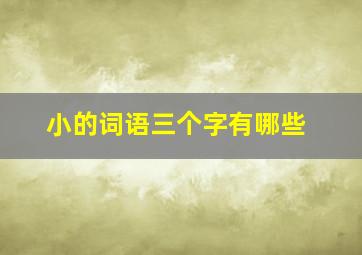 小的词语三个字有哪些